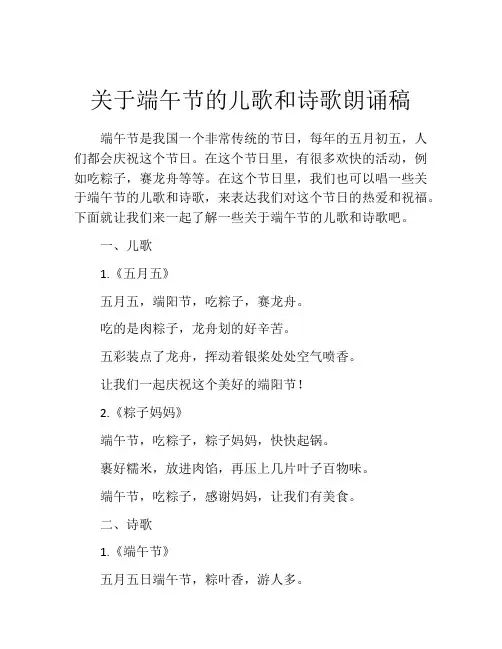 关于端午节的儿歌和诗歌朗诵稿

端午节是我国一个非常传统的节日，每年的五月初五，人们都会庆祝这个节日。在这个节日里，有很多欢快的活动，例如吃粽子，赛龙舟等等。在这个节日里，我们也可以唱一些关于端午节的儿歌和诗歌，来表达我们对这个节日的热爱和祝福。下面就让我们来一起了解一些关于端午节的儿歌和诗歌吧。

一、儿歌

1.《五月五》

五月五，端阳节，吃粽子，赛龙舟。

吃的是肉粽子，龙舟划的好辛苦。

五彩装点了龙舟，挥动着银桨处处空气喷香。

让我们一起庆祝这个美好的端阳节！

2.《粽子妈妈》

端午节，吃粽子，粽子妈妈，快快起锅。

裹好糯米，放进肉馅，再压上几片叶子百物味。

端午节，吃粽子，感谢妈妈，让我们有美食。

二、诗歌

1.《端午节》

五月五日端午节，粽叶香，游人多。